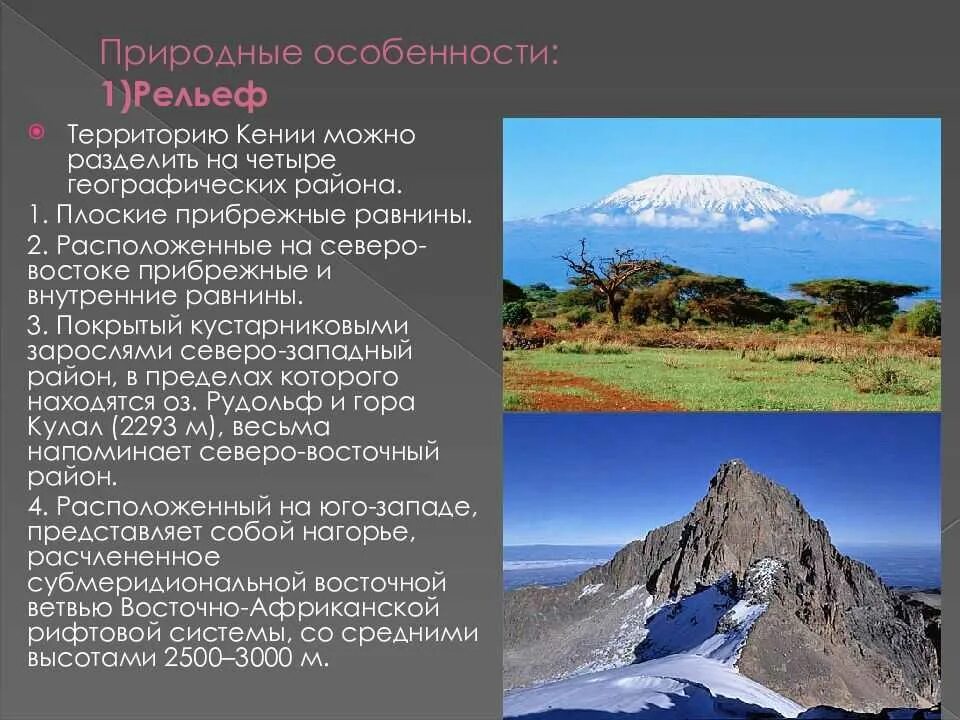 Природные особенности:
1)Рельеф

Территорию Кении можно разделить на четыре географических района.

1. Плоские прибрежные равнины.

2. Расположенные на северо-востоке прибрежные и внутренние равнины.

3. Покрытый кустарниковыми зарослями северо-западный район, в пределах которого находятся оз. Рудольф и гора Кулал (2293 м), весьма напоминает северо-восточный район.

4. Расположенный на юго-западе, представляет собой нагорье, расчлененное субмеридиональной восточной ветвью Восточно-Африканской рифтовой системы, со средними высотами 2500–3000 м.